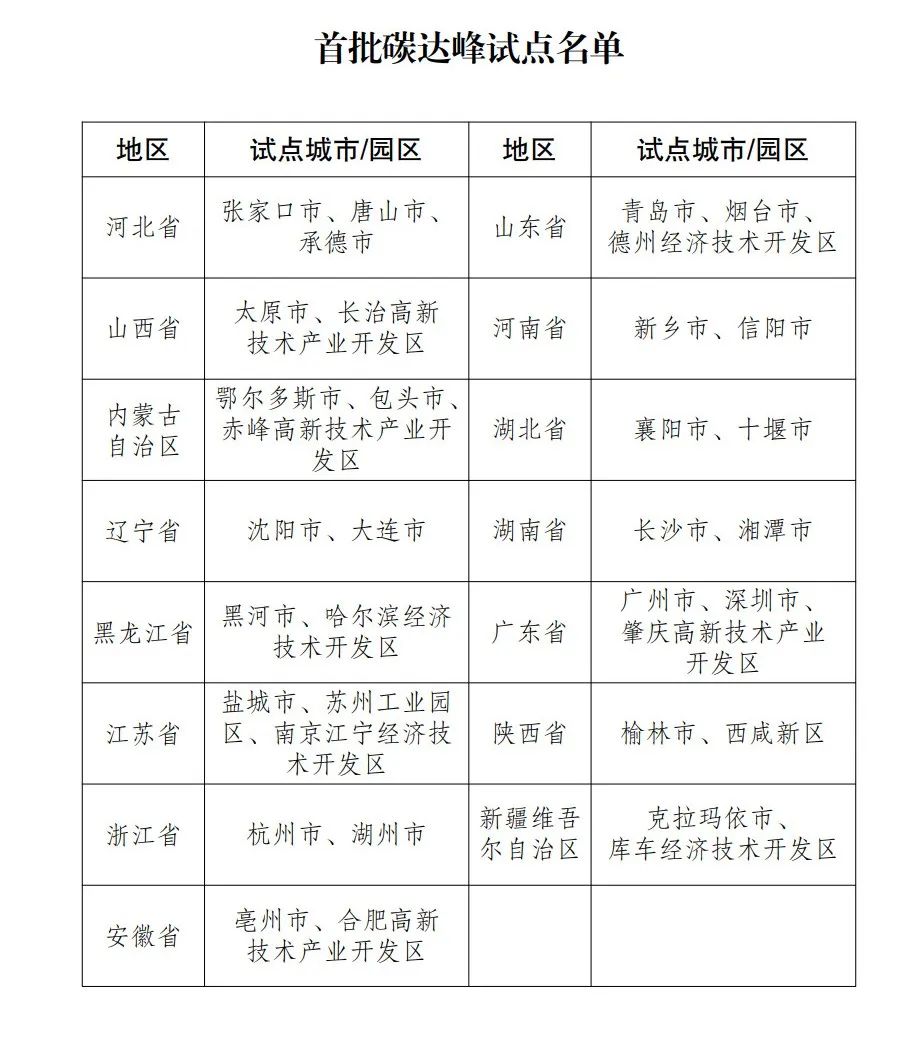 首批碳达峰试点名单

| 地区 | 试点城市/园区 | 地区 | 试点城市/园区 |
|---|---|---|---|
| 河北省 | 张家口市、唐山市、承德市 | 山东省 | 青岛市、烟台市、德州经济技术开发区 |
| 山西省 | 太原市、长治高新技术产业开发区 | 河南省 | 新乡市、信阳市 |
| 内蒙古自治区 | 鄂尔多斯市、包头市、赤峰高新技术产业开发区 | 湖北省 | 襄阳市、十堰市 |
| 辽宁省 | 沈阳市、大连市 | 湖南省 | 长沙市、湘潭市 |
| 黑龙江省 | 黑河市、哈尔滨经济技术开发区 | 广东省 | 广州市、深圳市、肇庆高新技术产业开发区 |
| 江苏省 | 盐城市、苏州工业园区、南京江宁经济技术开发区 | 陕西省 | 榆林市、西咸新区 |
| 浙江省 | 杭州市、湖州市 | 新疆维吾尔自治区 | 克拉玛依市、库车经济技术开发区 |
| 安徽省 | 亳州市、合肥高新技术产业开发区 | | |